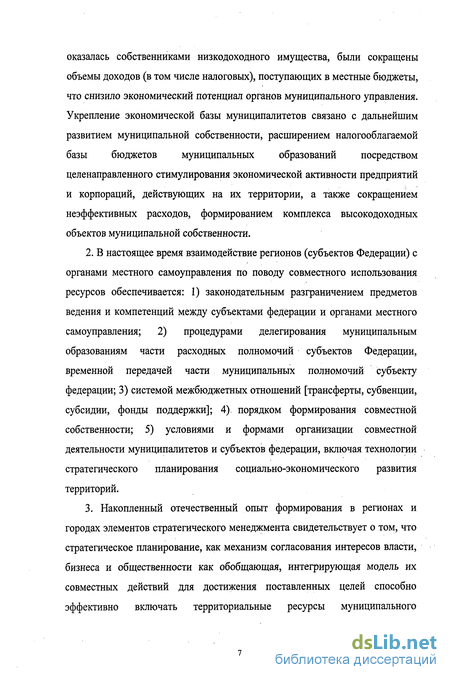 оказалась собственниками низкодоходного имущества, были сокращены объемы доходов (в том числе налоговых), поступающих в местные бюджеты, что снизило экономический потенциал органов муниципального управления. Укрепление экономической базы муниципалитетов связано с дальнейшим развитием муниципальной собственности, расширением налогооблагаемой базы бюджетов муниципальных образований посредством целенаправленного стимулирования экономической активности предприятий и корпораций, действующих на их территории, а также сокращением неэффективных расходов, формированием комплекса высокодоходных объектов муниципальной собственности.

2. В настоящее время взаимодействие регионов (субъектов Федерации) с органами местного самоуправления по поводу совместного использования ресурсов обеспечивается: 1) законодательным разграничением предметов ведения и компетенций между субъектами федерации и органами местного самоуправления; 2) процедурами делегирования муниципальным образованиям части расходных полномочий субъектов Федерации, временной передачей части муниципальных полномочий субъекту федерации; 3) системой межбюджетных отношений [трансферты, субвенции, субсидии, фонды поддержки]; 4) порядком формирования совместной собственности; 5) условиями и формами организации совместной деятельности муниципалитетов и субъектов федерации, включая технологии стратегического планирования социально-экономического развития территорий.

3. Накопленный отечественный опыт формирования в регионах и городах элементов стратегического менеджмента свидетельствует о том, что стратегическое планирование, как механизм согласования интересов власти, бизнеса и общественности как обобщающая, интегрирующая модель их совместных действий для достижения поставленных целей способно эффективно включать территориальные ресурсы муниципального

7

dsLib.net
библиотека диссертаций